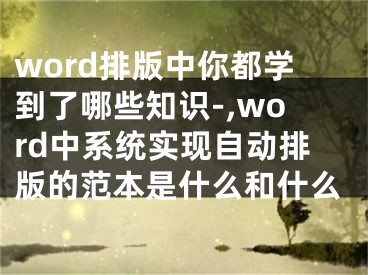 word排版中你都学到了哪些知识-,word中系统实现自动排版的范本是什么和什么